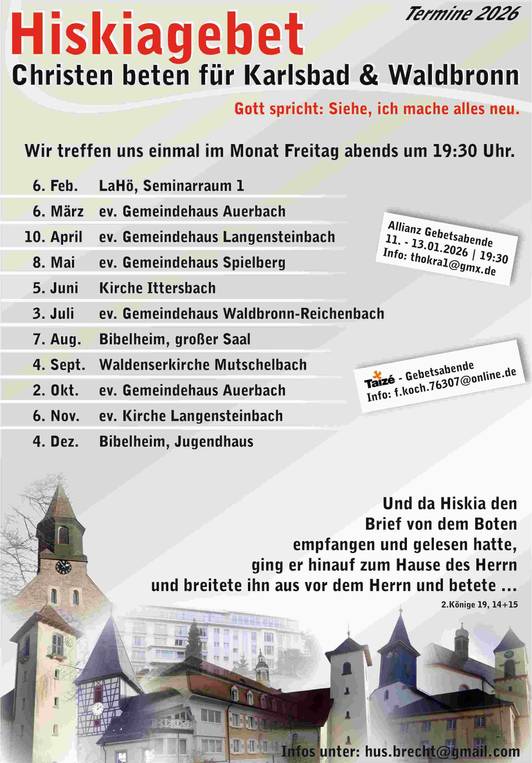 Termine 2026

Hiskiagebet

Christen beten für Karlsbad & Waldbronn

Gott spricht: Siehe, ich mache alles neu.

Wir treffen uns einmal im Monat Freitag abends um 19:30 Uhr.

| | |
|---|---|
| 6. Feb. | LaHö, Seminarraum 1 |
| 6. März | ev. Gemeindehaus Auerbach |
| 10. April | ev. Gemeindehaus Langensteinbach |
| 8. Mai | ev. Gemeindehaus Spielberg |
| 5. Juni | Kirche Ittersbach |
| 3. Juli | ev. Gemeindehaus Waldbronn-Reichenbach |
| 7. Aug. | Bibelheim, großer Saal |
| 4. Sept. | Waldenserkirche Mutschelbach |
| 2. Okt. | ev. Gemeindehaus Auerbach |
| 6. Nov. | ev. Kirche Langensteinbach |
| 4. Dez. | Bibelheim, Jugendhaus |

Allianz Gebetsabende
11. - 13.01.2026 | 19:30
Info: thokra1@gmx.de

Taizé - Gebetsabende
Info: f.koch.76307@online.de

Und da Hiskia den Brief von dem Boten empfangen und gelesen hatte, ging er hinauf zum Hause des Herrn und breitete ihn aus vor dem Herrn und betete ...

2.Könige 19, 14+15

Infos unter: hus.brecht@gmail.com